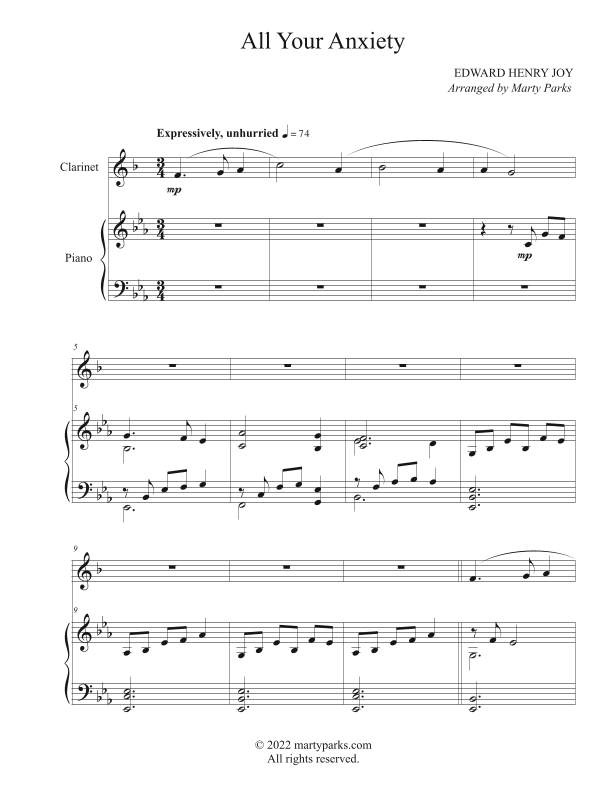 All Your Anxiety

EDWARD HENRY JOY
Arranged by Marty Parks

Expressively, unhurried ♩ = 74

Clarinet

mp

Piano

mp

5

5

9

9

© 2022 martyparks.com
All rights reserved.